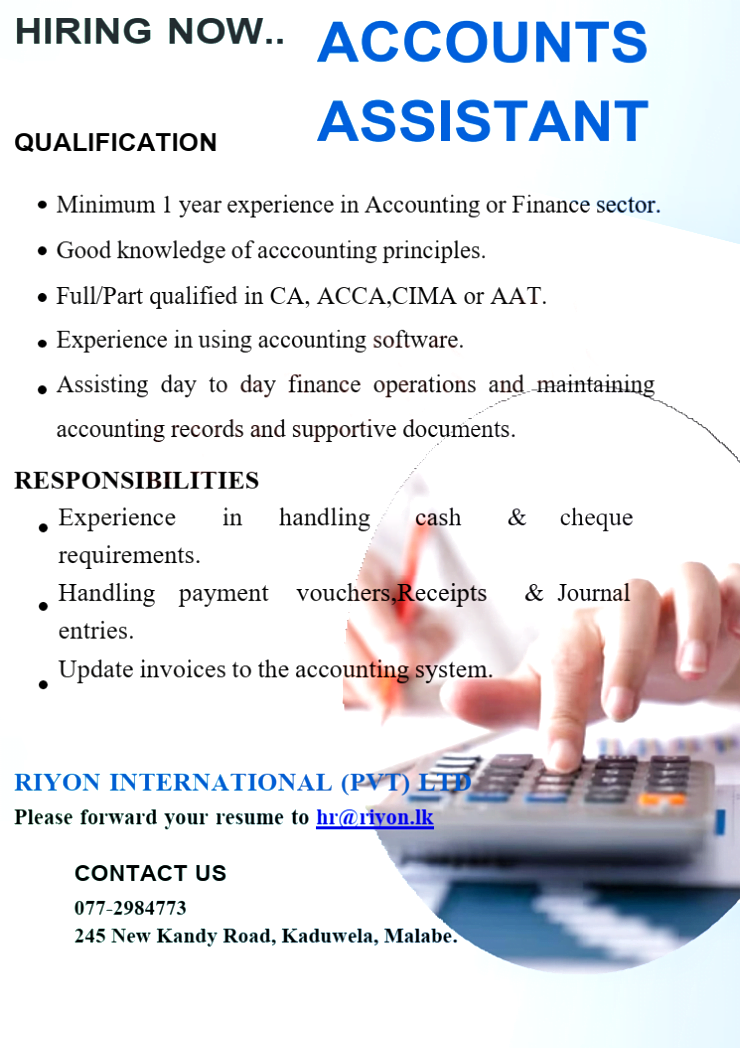 HIRING NOW..

ACCOUNTS ASSISTANT

QUALIFICATION

• Minimum 1 year experience in Accounting or Finance sector.
• Good knowledge of acccounting principles.
• Full/Part qualified in CA, ACCA,CIMA or AAT.
• Experience in using accounting software.
• Assisting day to day finance operations and maintaining accounting records and supportive documents.

RESPONSIBILITIES

• Experience in handling cash & cheque requirements.
• Handling payment vouchers,Receipts & Journal entries.
• Update invoices to the accounting system.

RIYON INTERNATIONAL (PVT) LTD
Please forward your resume to hr@riyon.lk

CONTACT US
077-2984773
245 New Kandy Road, Kaduwela, Malabe.